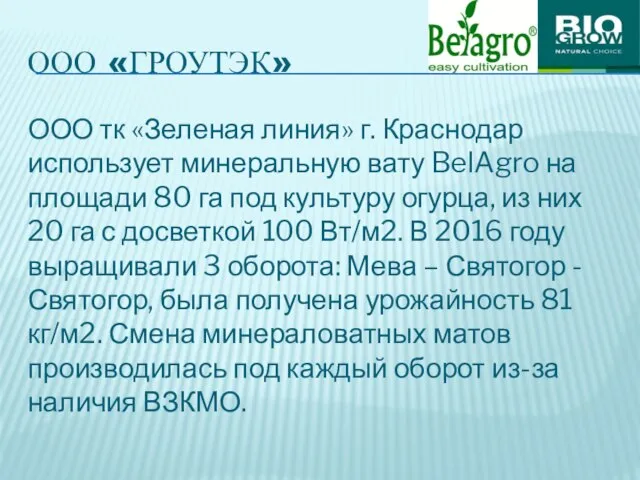 Belagro®
easy cultivation

BIO GROW
NATURAL CHOICE

ООО «ГРОУТЭК»

ООО тк «Зеленая линия» г. Краснодар использует минеральную вату BelAgro на площади 80 га под культуру огурца, из них 20 га с досветкой 100 Вт/м2. В 2016 году выращивали 3 оборота: Мева – Святогор - Святогор, была получена урожайность 81 кг/м2. Смена минераловатных матов производилась под каждый оборот из-за наличия ВЗКМО.